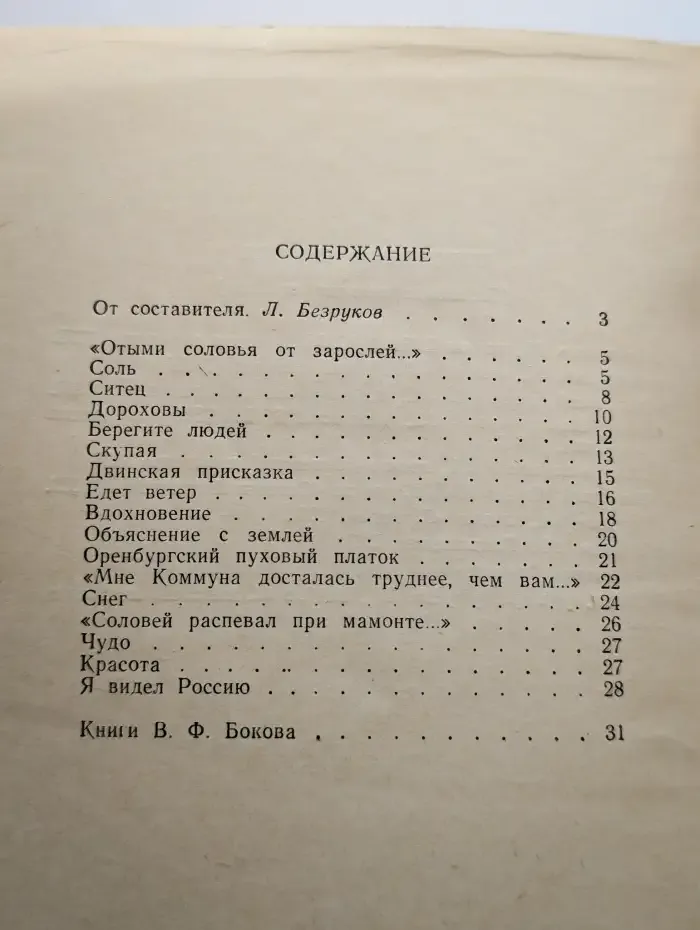 СОДЕРЖАНИЕ

От составителя. Л. Безруков 3

«Отыми соловья от зарослей...» 5
Соль 5
Ситец 8
Дороховы 10
Берегите людей 12
Скупая 13
Двинская присказка 15
Едет ветер 16
Вдохновение 18
Объяснение с землей 20
Оренбургский пуховый платок 21
«Мне Коммуна досталась труднее, чем вам...» 22
Снег 24
«Соловей распевал при мамонте...» 26
Чудо 27
Красота 27
Я видел Россию 28

Книги В. Ф. Бокова 31